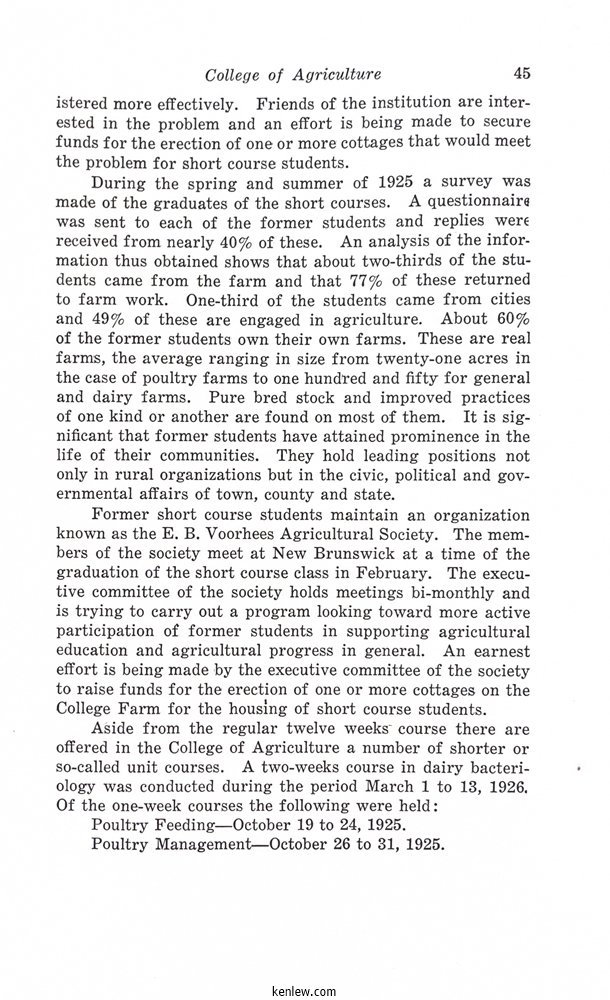 College of Agriculture 45

istered more effectively. Friends of the institution are interested in the problem and an effort is being made to secure funds for the erection of one or more cottages that would meet the problem for short course students.

During the spring and summer of 1925 a survey was made of the graduates of the short courses. A questionnaire was sent to each of the former students and replies were received from nearly 40% of these. An analysis of the information thus obtained shows that about two-thirds of the students came from the farm and that 77% of these returned to farm work. One-third of the students came from cities and 49% of these are engaged in agriculture. About 60% of the former students own their own farms. These are real farms, the average ranging in size from twenty-one acres in the case of poultry farms to one hundred and fifty for general and dairy farms. Pure bred stock and improved practices of one kind or another are found on most of them. It is significant that former students have attained prominence in the life of their communities. They hold leading positions not only in rural organizations but in the civic, political and governmental affairs of town, county and state.

Former short course students maintain an organization known as the E. B. Voorhees Agricultural Society. The members of the society meet at New Brunswick at a time of the graduation of the short course class in February. The executive committee of the society holds meetings bi-monthly and is trying to carry out a program looking toward more active participation of former students in supporting agricultural education and agricultural progress in general. An earnest effort is being made by the executive committee of the society to raise funds for the erection of one or more cottages on the College Farm for the housing of short course students.

Aside from the regular twelve weeks course there are offered in the College of Agriculture a number of shorter or so-called unit courses. A two-weeks course in dairy bacteriology was conducted during the period March 1 to 13, 1926. Of the one-week courses the following were held:

Poultry Feeding—October 19 to 24, 1925.

Poultry Management—October 26 to 31, 1925.

kenlew.com